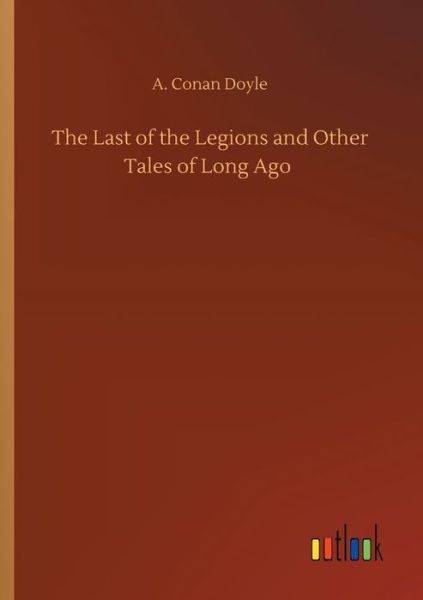 A. Conan Doyle

The Last of the Legions and Other Tales of Long Ago

outlook